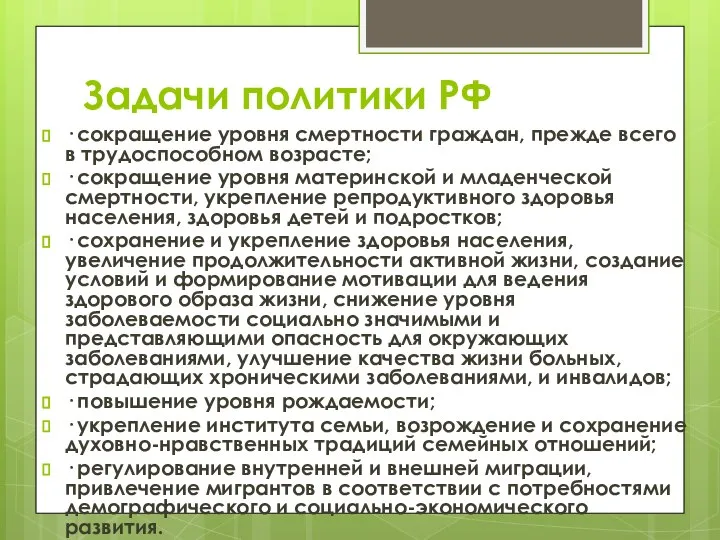 Задачи политики РФ

· сокращение уровня смертности граждан, прежде всего в трудоспособном возрасте;

· сокращение уровня материнской и младенческой смертности, укрепление репродуктивного здоровья населения, здоровья детей и подростков;

· сохранение и укрепление здоровья населения, увеличение продолжительности активной жизни, создание условий и формирование мотивации для ведения здорового образа жизни, снижение уровня заболеваемости социально значимыми и представляющими опасность для окружающих заболеваниями, улучшение качества жизни больных, страдающих хроническими заболеваниями, и инвалидов;

· повышение уровня рождаемости;

· укрепление института семьи, возрождение и сохранение духовно-нравственных традиций семейных отношений;

· регулирование внутренней и внешней миграции, привлечение мигрантов в соответствии с потребностями демографического и социально-экономического развития.